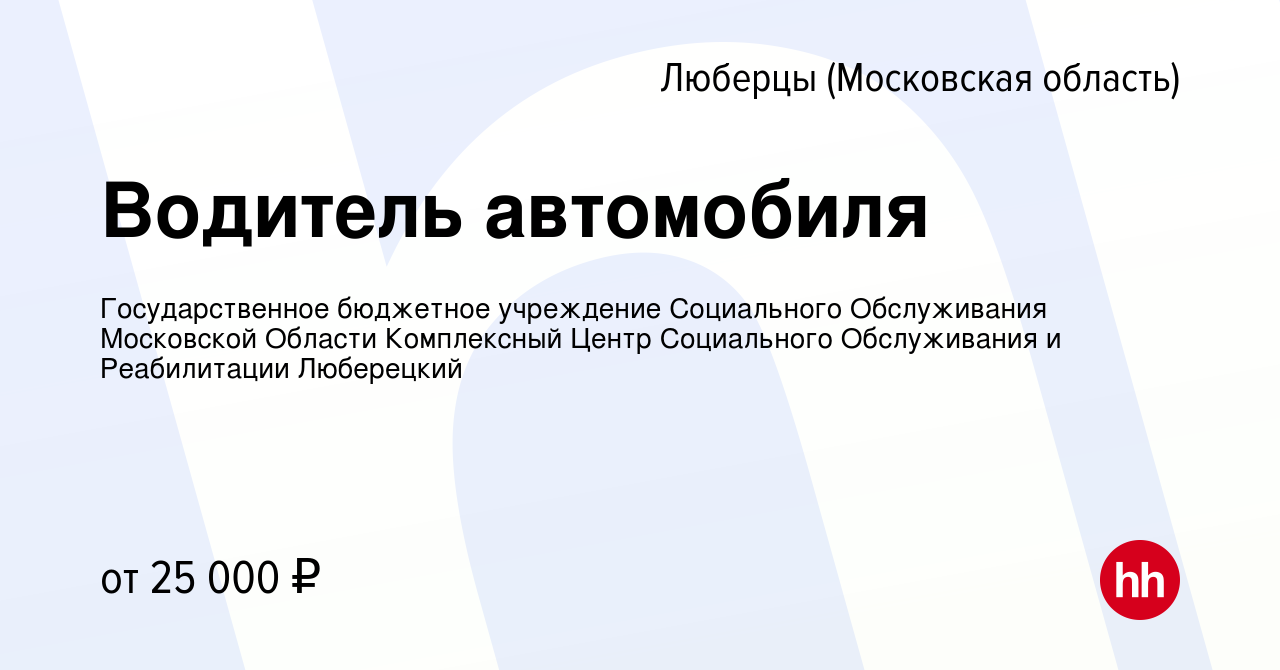 Люберцы (Московская область)

Водитель автомобиля

Государственное бюджетное учреждение Социального Обслуживания Московской Области Комплексный Центр Социального Обслуживания и Реабилитации Люберецкий

от 25 000 ₽

hh